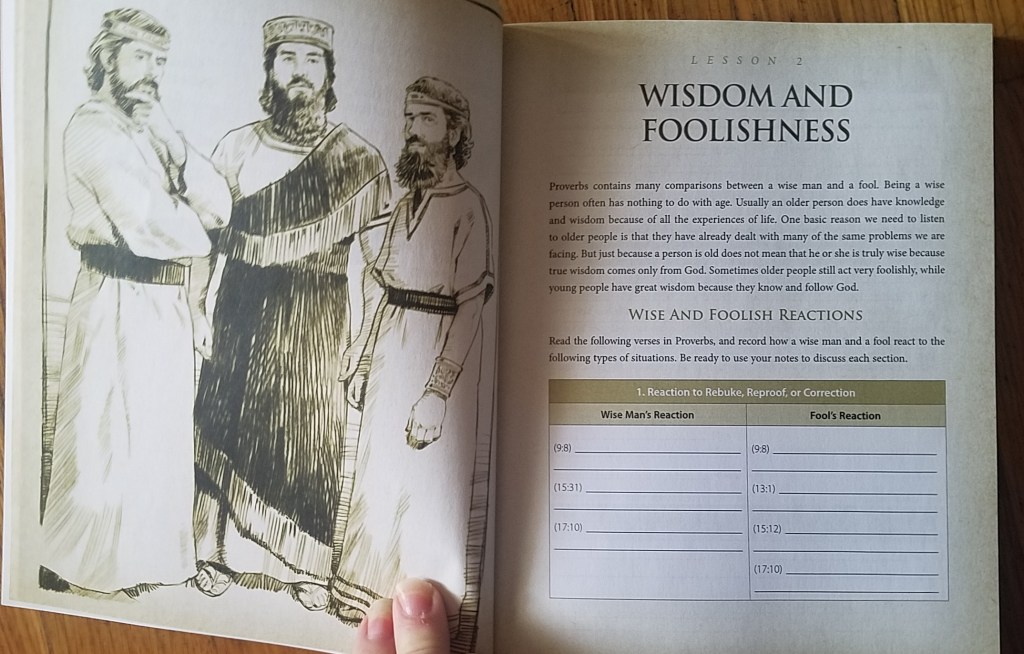 LESSON 2

WISDOM AND FOOLISHNESS

Proverbs contains many comparisons between a wise man and a fool. Being a wise person often has nothing to do with age. Usually an older person does have knowledge and wisdom because of all the experiences of life. One basic reason we need to listen to older people is that they have already dealt with many of the same problems we are facing. But just because a person is old does not mean that he or she is truly wise because true wisdom comes only from God. Sometimes older people still act very foolishly, while young people have great wisdom because they know and follow God.

WISE AND FOOLISH REACTIONS

Read the following verses in Proverbs, and record how a wise man and a fool react to the following types of situations. Be ready to use your notes to discuss each section.

| 1. Reaction to Rebuke, Reproof, or Correction | |
|---|---|
| Wise Man's Reaction | Fool's Reaction |
| (9:8) ____ | (9:8) ____ |
| (15:31) ____ | (13:1) ____ |
| (17:10) ____ | (15:12) ____ |
| | (17:10) ____ |